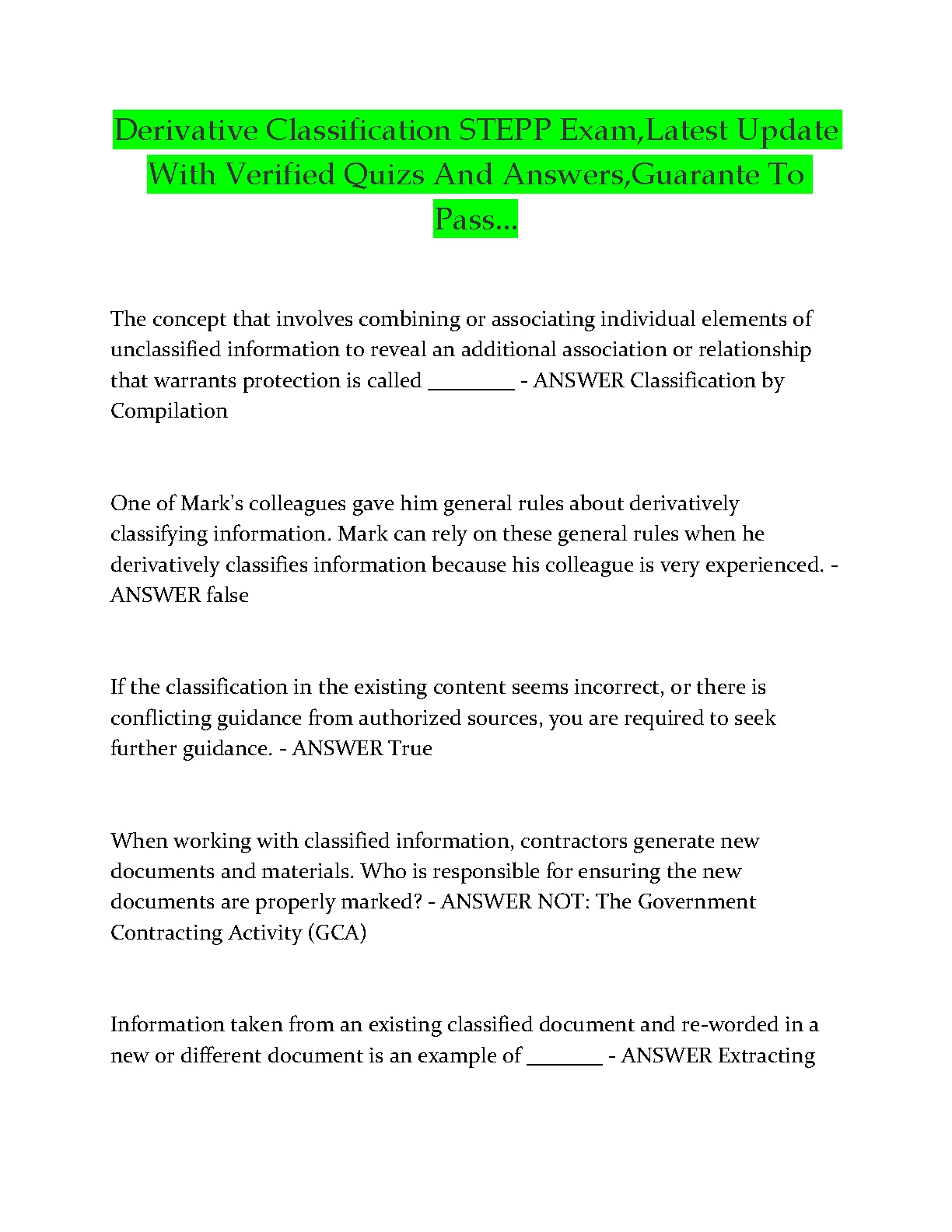 Derivative Classification STEPP Exam,Latest Update With Verified Quizs And Answers,Guarante To Pass...

The concept that involves combining or associating individual elements of unclassified information to reveal an additional association or relationship that warrants protection is called ________ - ANSWER Classification by Compilation

One of Mark's colleagues gave him general rules about derivatively classifying information. Mark can rely on these general rules when he derivatively classifies information because his colleague is very experienced. - ANSWER false

If the classification in the existing content seems incorrect, or there is conflicting guidance from authorized sources, you are required to seek further guidance. - ANSWER True

When working with classified information, contractors generate new documents and materials. Who is responsible for ensuring the new documents are properly marked? - ANSWER NOT: The Government Contracting Activity (GCA)

Information taken from an existing classified document and re-worded in a new or different document is an example of _______ - ANSWER Extracting